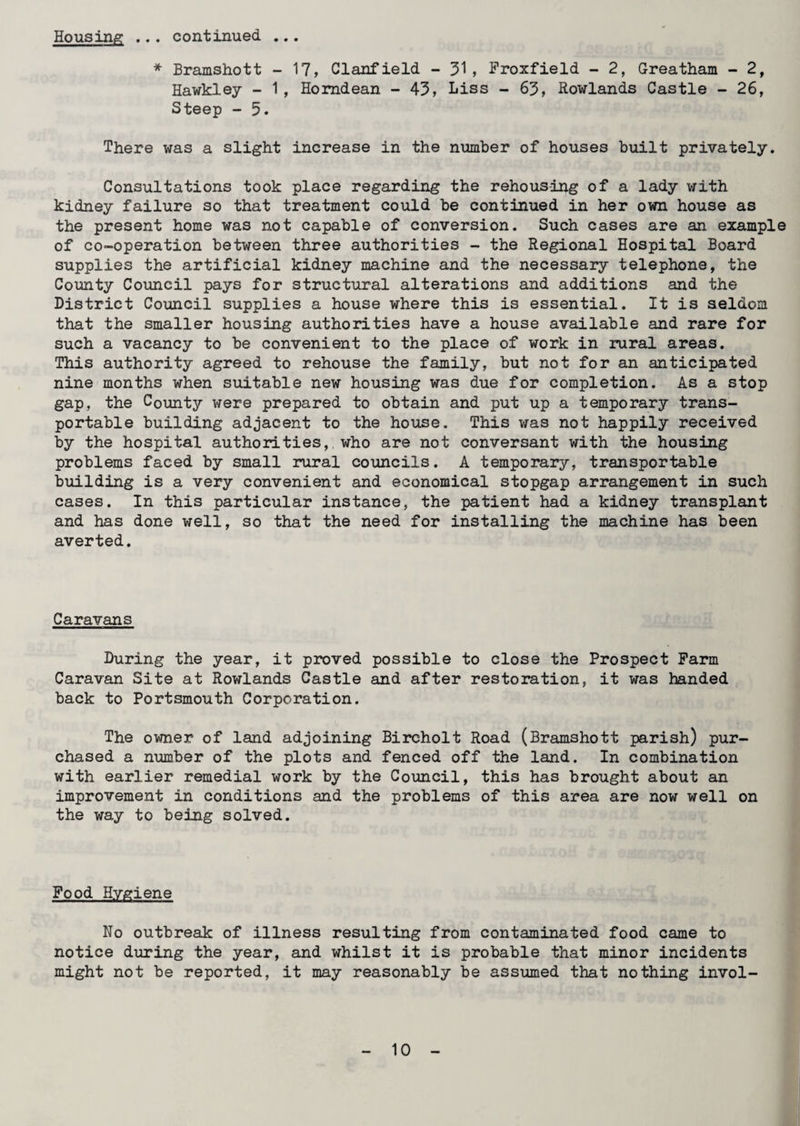 Housing ... continued ...

* Bramshott - 17, Clanfield - 31, Froxfield - 2, Greatham - 2, Hawkley - 1, Horndean - 43, Liss - 63, Rowlands Castle - 26, Steep - 5.

There was a slight increase in the number of houses built privately.

Consultations took place regarding the rehousing of a lady with kidney failure so that treatment could be continued in her own house as the present home was not capable of conversion. Such cases are an example of co-operation between three authorities - the Regional Hospital Board supplies the artificial kidney machine and the necessary telephone, the County Council pays for structural alterations and additions and the District Council supplies a house where this is essential. It is seldom that the smaller housing authorities have a house available and rare for such a vacancy to be convenient to the place of work in rural areas. This authority agreed to rehouse the family, but not for an anticipated nine months when suitable new housing was due for completion. As a stop gap, the County were prepared to obtain and put up a temporary transportable building adjacent to the house. This was not happily received by the hospital authorities, who are not conversant with the housing problems faced by small rural councils. A temporary, transportable building is a very convenient and economical stopgap arrangement in such cases. In this particular instance, the patient had a kidney transplant and has done well, so that the need for installing the machine has been averted.

Caravans

During the year, it proved possible to close the Prospect Farm Caravan Site at Rowlands Castle and after restoration, it was handed back to Portsmouth Corporation.

The owner of land adjoining Bircholt Road (Bramshott parish) purchased a number of the plots and fenced off the land. In combination with earlier remedial work by the Council, this has brought about an improvement in conditions and the problems of this area are now well on the way to being solved.

Food Hygiene

No outbreak of illness resulting from contaminated food came to notice during the year, and whilst it is probable that minor incidents might not be reported, it may reasonably be assumed that nothing invol-

- 10 -